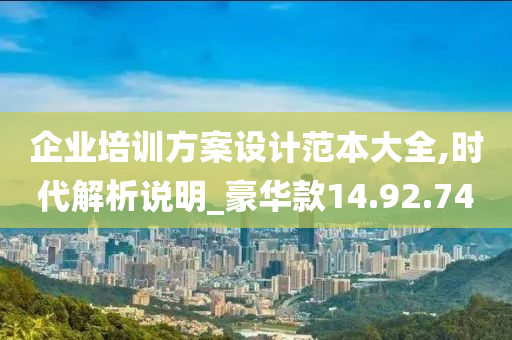 企业培训方案设计范本大全,时代解析说明_豪华款14.92.74